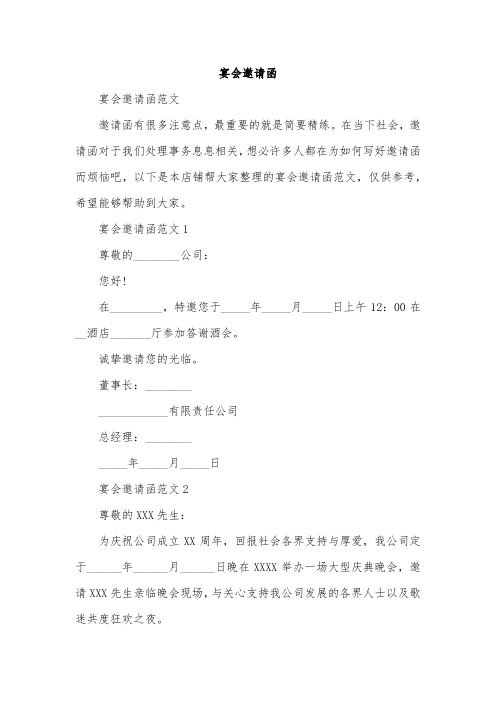 宴会邀请函

宴会邀请函范文

邀请函有很多注意点，最重要的就是简要精练。在当下社会，邀请函对于我们处理事务息息相关，想必许多人都在为如何写好邀请函而烦恼吧，以下是本店铺帮大家整理的宴会邀请函范文，仅供参考，希望能够帮助到大家。

宴会邀请函范文 1

尊敬的________公司：

您好！

在_________，特邀您于_____年_____月_____日上午 12：00 在__酒店_______厅参加答谢酒会。

诚挚邀请您的光临。

董事长：________

____________有限责任公司

总经理：________

_____年_____月_____日

宴会邀请函范文 2

尊敬的 XXX 先生：

为庆祝公司成立 XX 周年，回报社会各界支持与厚爱，我公司定于______年______月______日晚在 XXXX 举办一场大型庆典晚会，邀请 XXX 先生亲临晚会现场，与关心支持我公司发展的各界人士以及歌迷共度狂欢之夜。